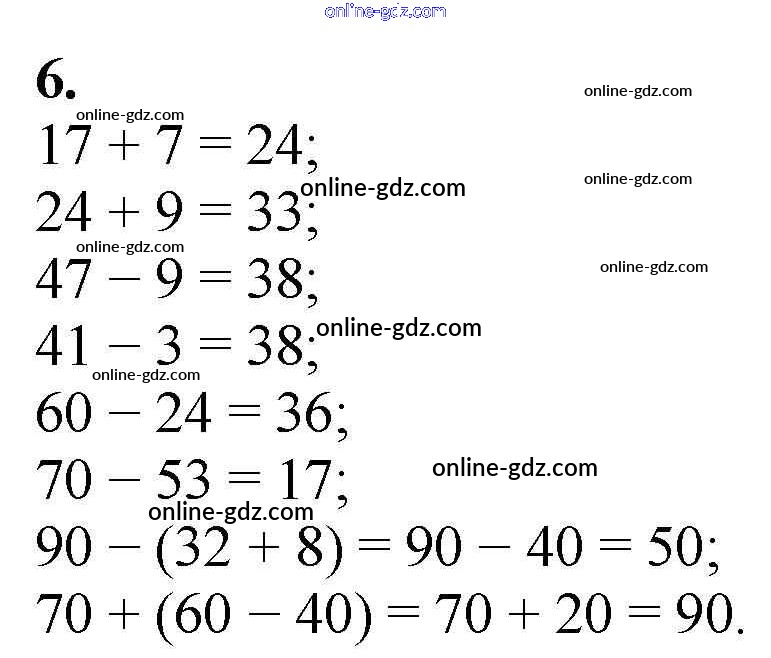 6.

$17 + 7 = 24$;

$24 + 9 = 33$;

$47 - 9 = 38$;

$41 - 3 = 38$;

$60 - 24 = 36$;

$70 - 53 = 17$;

$90 - (32 + 8) = 90 - 40 = 50$;

$70 + (60 - 40) = 70 + 20 = 90$.

online-gdz.com